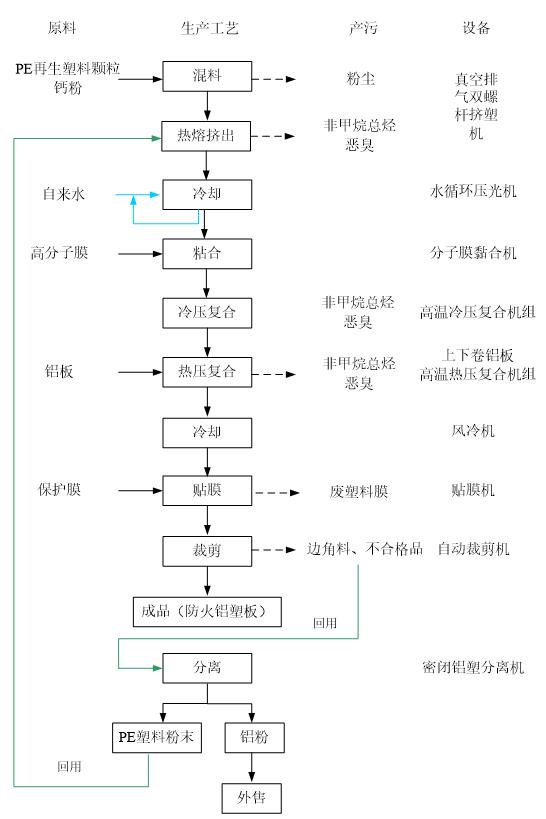 原料　生产工艺　产污　设备

PE再生塑料颗粒 钙粉

混料　粉尘　真空排气双螺杆挤塑机

热熔挤出　非甲烷总烃 恶臭

自来水　冷却　水循环压光机

高分子膜　粘合　分子膜黏合机

冷压复合　非甲烷总烃 恶臭　高温冷压复合机组

铝板　热压复合　非甲烷总烃 恶臭　上下卷铝板 高温热压复合机组

冷却　风冷机

保护膜　贴膜　废塑料膜　贴膜机

裁剪　边角料、不合格品　自动裁剪机

成品（防火铝塑板）

回用

分离　密闭铝塑分离机

PE塑料粉末　铝粉

回用

外售